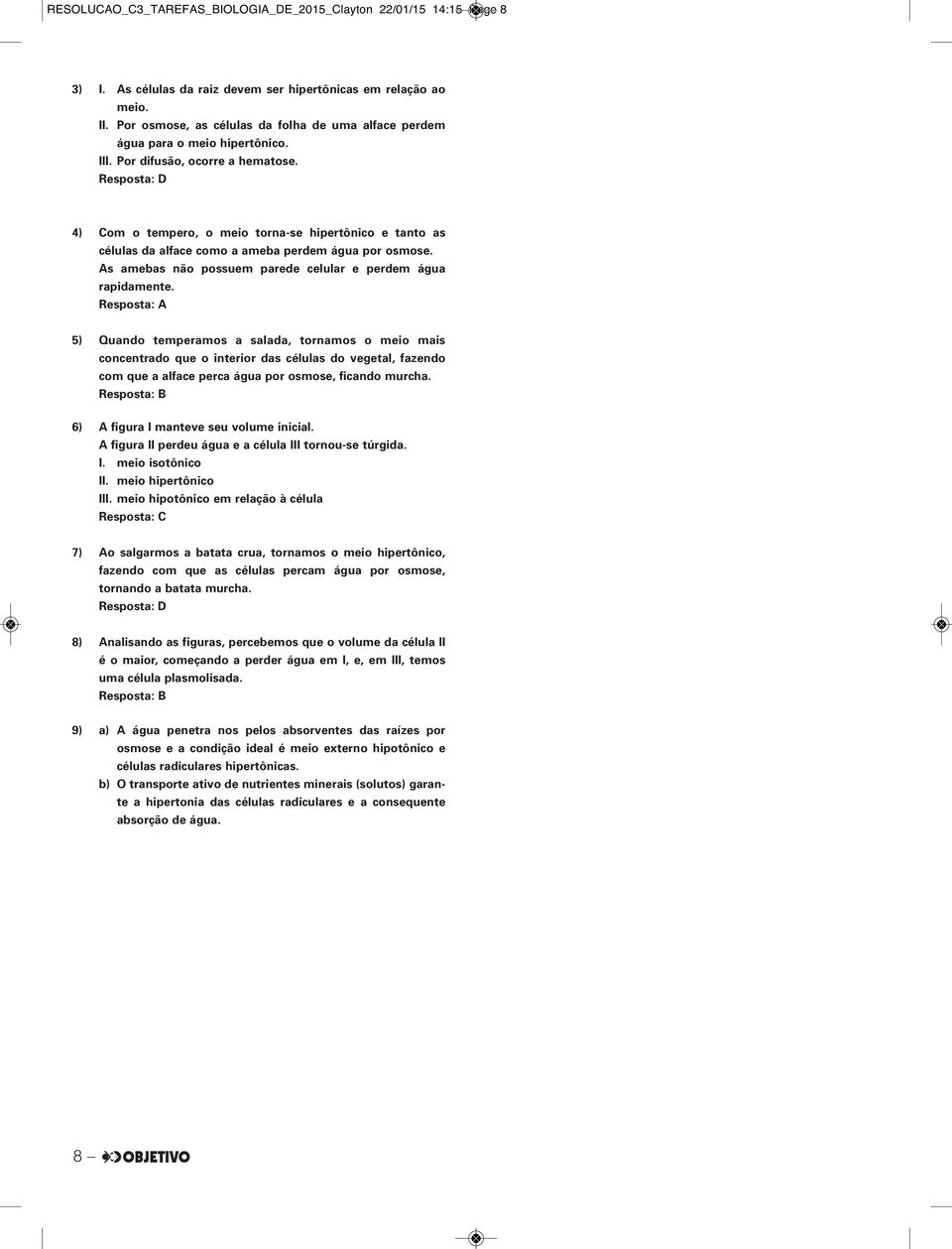 RESOLUCAO_C3_TAREFAS_BIOLOGIA_DE_2015_Clayton 22/01/15 14:15 Page 8

3) I. As células da raiz devem ser hipertônicas em relação ao meio.
II. Por osmose, as células da folha de uma alface perdem água para o meio hipertônico.
III. Por difusão, ocorre a hematose.
Resposta: D

4) Com o tempero, o meio torna-se hipertônico e tanto as células da alface como a ameba perdem água por osmose. As amebas não possuem parede celular e perdem água rapidamente.
Resposta: A

5) Quando temperamos a salada, tornamos o meio mais concentrado que o interior das células do vegetal, fazendo com que a alface perca água por osmose, ficando murcha.
Resposta: B

6) A figura I manteve seu volume inicial.
A figura II perdeu água e a célula III tornou-se túrgida.
I. meio isotônico
II. meio hipertônico
III. meio hipotônico em relação à célula
Resposta: C

7) Ao salgarmos a batata crua, tornamos o meio hipertônico, fazendo com que as células percam água por osmose, tornando a batata murcha.
Resposta: D

8) Analisando as figuras, percebemos que o volume da célula II é o maior, começando a perder água em I, e, em III, temos uma célula plasmolisada.
Resposta: B

9) a) A água penetra nos pelos absorventes das raízes por osmose e a condição ideal é meio externo hipotônico e células radiculares hipertônicas.
b) O transporte ativo de nutrientes minerais (solutos) garante a hipertonia das células radiculares e a consequente absorção de água.

8 – OBJETIVO